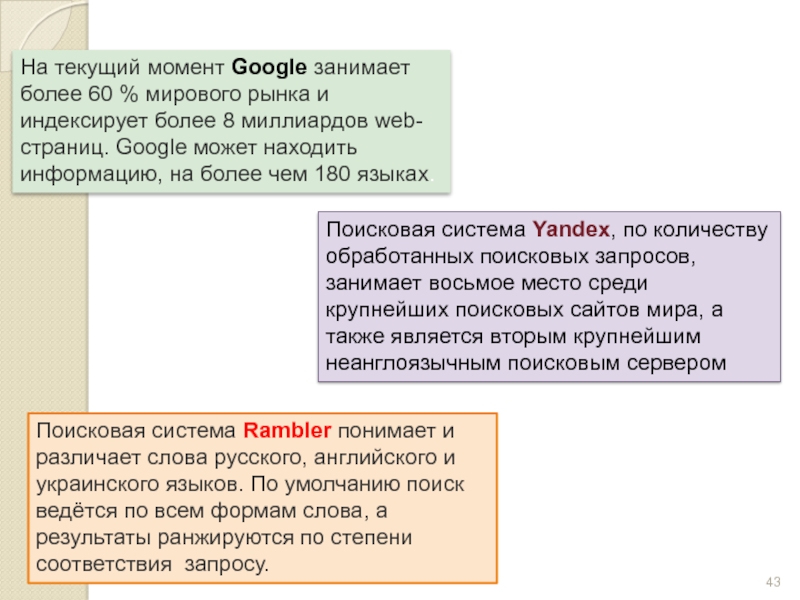 На текущий момент Google занимает более 60 % мирового рынка и индексирует более 8 миллиардов web-страниц. Google может находить информацию, на более чем 180 языках.

Поисковая система Yandex, по количеству обработанных поисковых запросов, занимает восьмое место среди крупнейших поисковых сайтов мира, а также является вторым крупнейшим неанглоязычным поисковым сервером

Поисковая система Rambler понимает и различает слова русского, английского и украинского языков. По умолчанию поиск ведётся по всем формам слова, а результаты ранжируются по степени соответствия запросу.

43